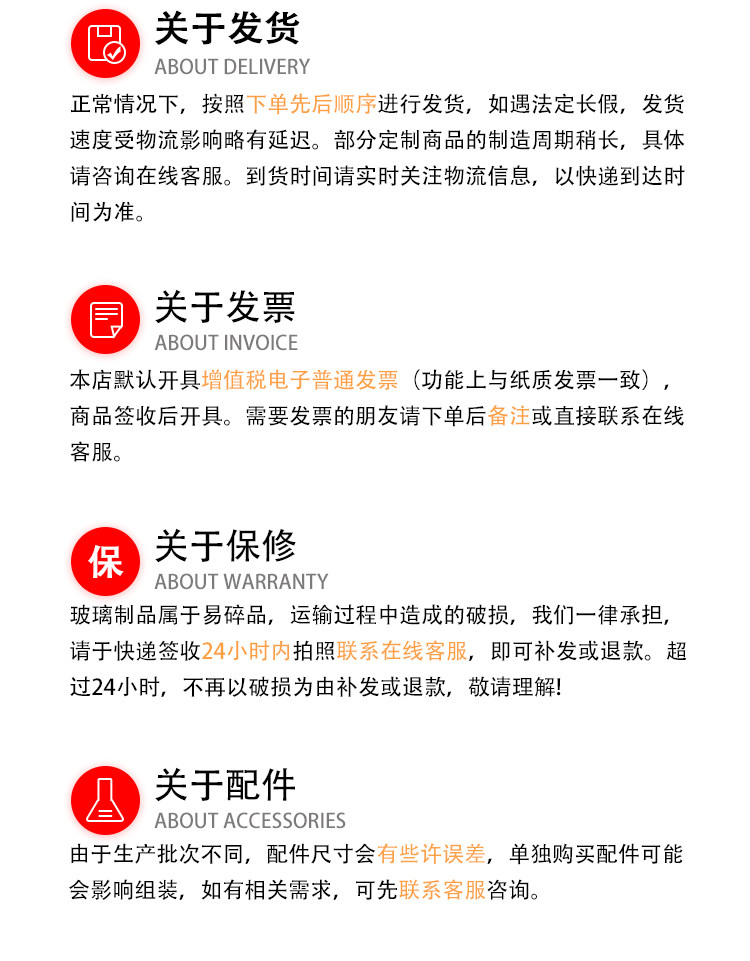 关于发货
ABOUT DELIVERY
正常情况下，按照下单先后顺序进行发货，如遇法定长假，发货速度受物流影响略有延迟。部分定制商品的制造周期稍长，具体请咨询在线客服。到货时间请实时关注物流信息，以快递到达时间为准。

关于发票
ABOUT INVOICE
本店默认开具增值税电子普通发票（功能上与纸质发票一致），商品签收后开具。需要发票的朋友请下单后备注或直接联系在线客服。

保
关于保修
ABOUT WARRANTY
玻璃制品属于易碎品，运输过程中造成的破损，我们一律承担，请于快递签收24小时内拍照联系在线客服，即可补发或退款。超过24小时，不再以破损为由补发或退款，敬请理解!

关于配件
ABOUT ACCESSORIES
由于生产批次不同，配件尺寸会有些许误差，单独购买配件可能会影响组装，如有相关需求，可先联系客服咨询。